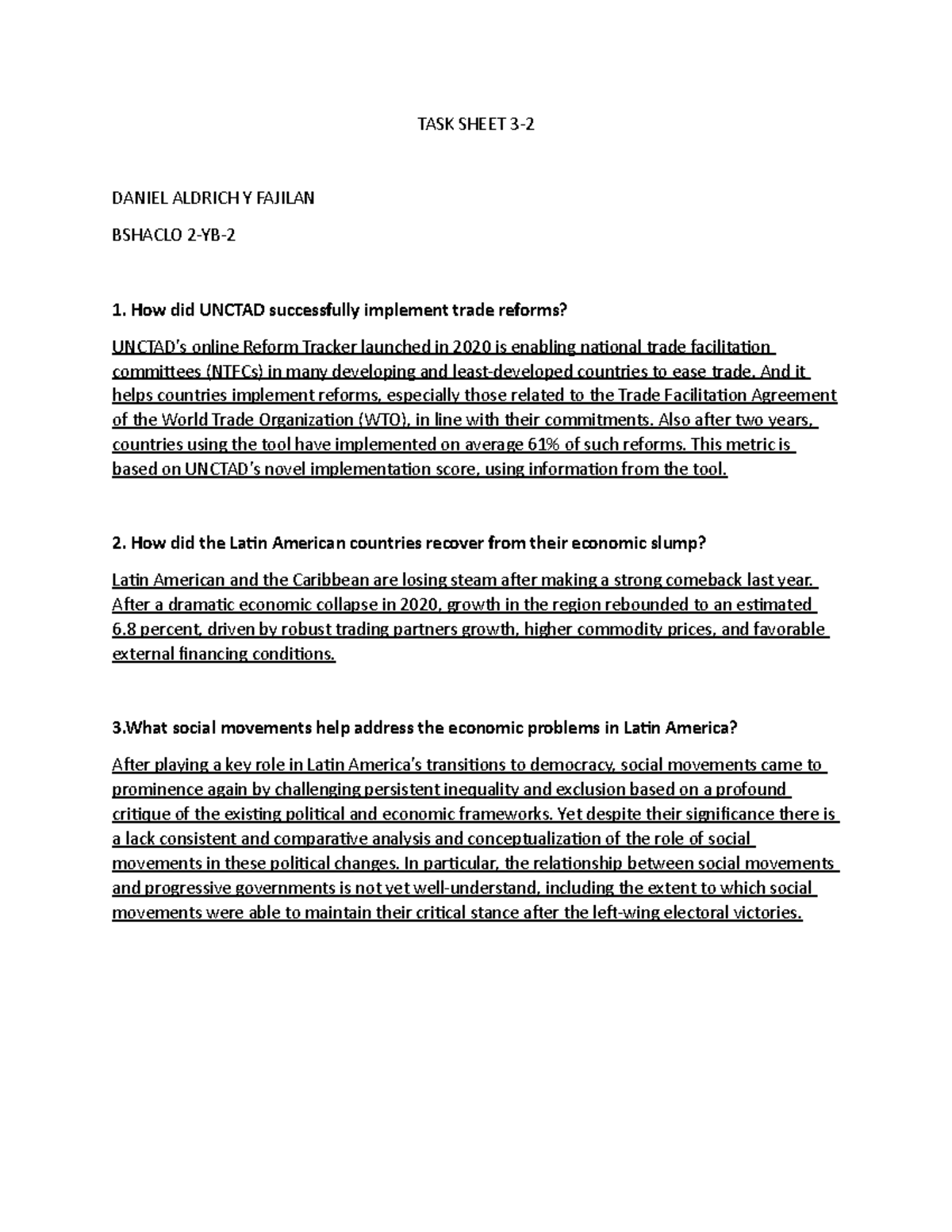 TASK SHEET 3-2

DANIEL ALDRICH Y FAJILAN

BSHACLO 2-YB-2

1. How did UNCTAD successfully implement trade reforms?

UNCTAD's online Reform Tracker launched in 2020 is enabling national trade facilitation committees (NTFCs) in many developing and least-developed countries to ease trade. And it helps countries implement reforms, especially those related to the Trade Facilitation Agreement of the World Trade Organization (WTO), in line with their commitments. Also after two years, countries using the tool have implemented on average 61% of such reforms. This metric is based on UNCTAD's novel implementation score, using information from the tool.

2. How did the Latin American countries recover from their economic slump?

Latin American and the Caribbean are losing steam after making a strong comeback last year. After a dramatic economic collapse in 2020, growth in the region rebounded to an estimated 6.8 percent, driven by robust trading partners growth, higher commodity prices, and favorable external financing conditions.

3.What social movements help address the economic problems in Latin America?

After playing a key role in Latin America's transitions to democracy, social movements came to prominence again by challenging persistent inequality and exclusion based on a profound critique of the existing political and economic frameworks. Yet despite their significance there is a lack consistent and comparative analysis and conceptualization of the role of social movements in these political changes. In particular, the relationship between social movements and progressive governments is not yet well-understand, including the extent to which social movements were able to maintain their critical stance after the left-wing electoral victories.